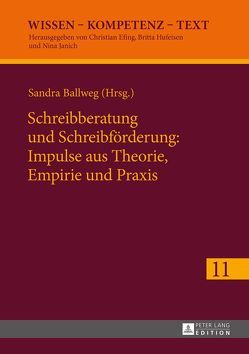 WISSEN – KOMPETENZ – TEXT
Herausgegeben von Christian Efing, Britta Hufeisen und Nina Janich

Sandra Ballweg (Hrsg.)

Schreibberatung und Schreibförderung: Impulse aus Theorie, Empirie und Praxis

11

PETER LANG EDITION